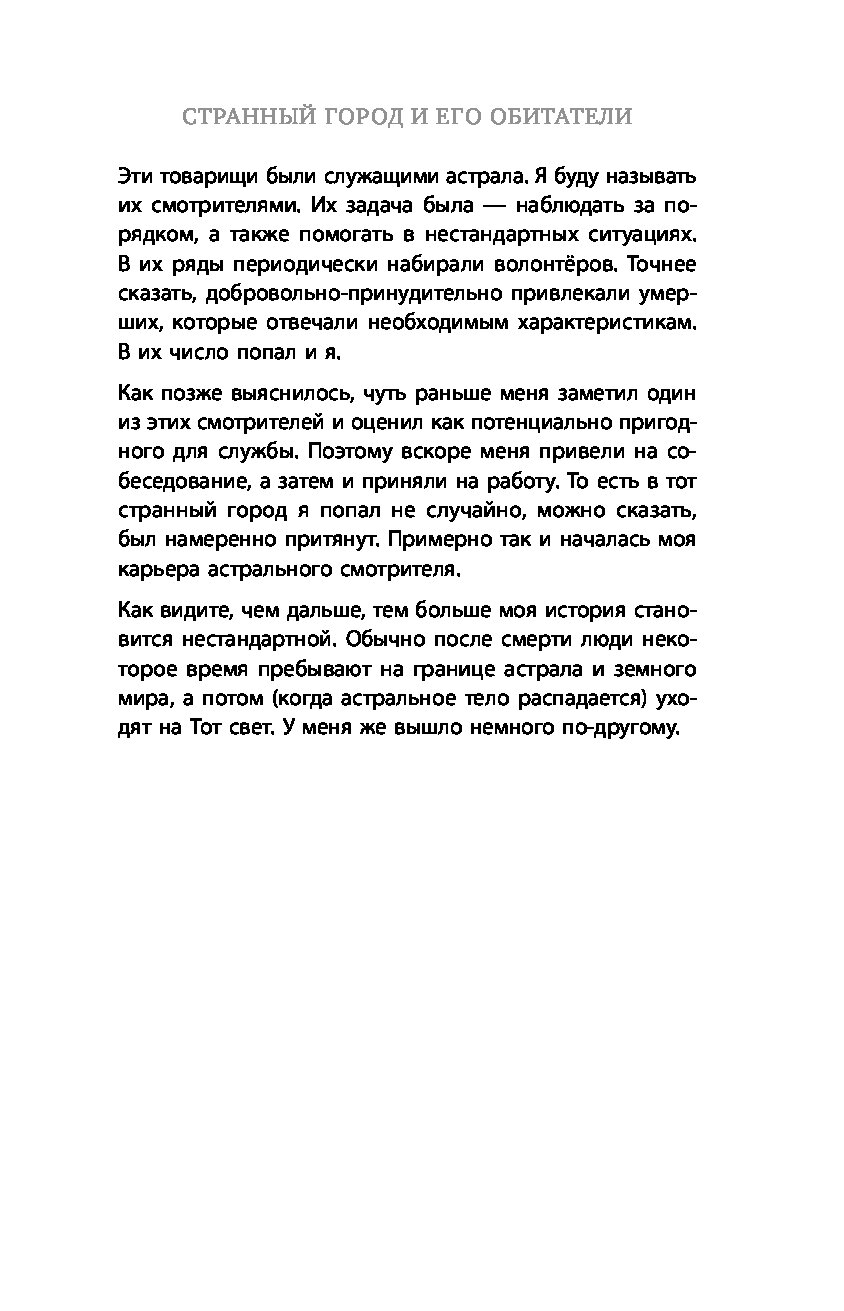 СТРАННЫЙ ГОРОД И ЕГО ОБИТАТЕЛИ

Эти товарищи были служащими астрала. Я буду называть их смотрителями. Их задача была — наблюдать за порядком, а также помогать в нестандартных ситуациях. В их ряды периодически набирали волонтёров. Точнее сказать, добровольно-принудительно привлекали умерших, которые отвечали необходимым характеристикам. В их число попал и я.

Как позже выяснилось, чуть раньше меня заметил один из этих смотрителей и оценил как потенциально пригодного для службы. Поэтому вскоре меня привели на собеседование, а затем и приняли на работу. То есть в тот странный город я попал не случайно, можно сказать, был намеренно притянут. Примерно так и началась моя карьера астрального смотрителя.

Как видите, чем дальше, тем больше моя история становится нестандартной. Обычно после смерти люди некоторое время пребывают на границе астрала и земного мира, а потом (когда астральное тело распадается) уходят на Тот свет. У меня же вышло немного по-другому.